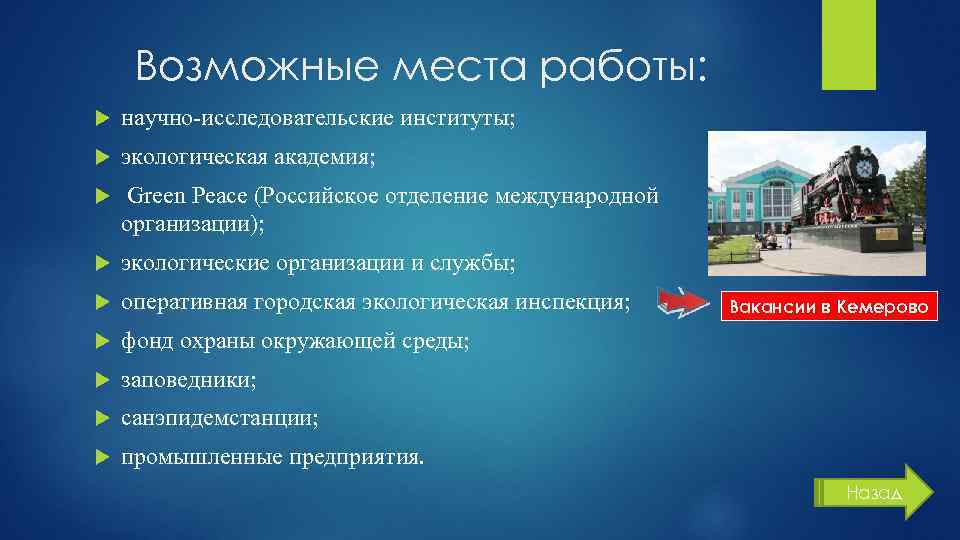 Возможные места работы:

научно-исследовательские институты;

экологическая академия;

Green Peace (Российское отделение международной организации);

экологические организации и службы;

оперативная городская экологическая инспекция;

фонд охраны окружающей среды;

заповедники;

санэпидемстанции;

промышленные предприятия.

Вакансии в Кемерово

Назад